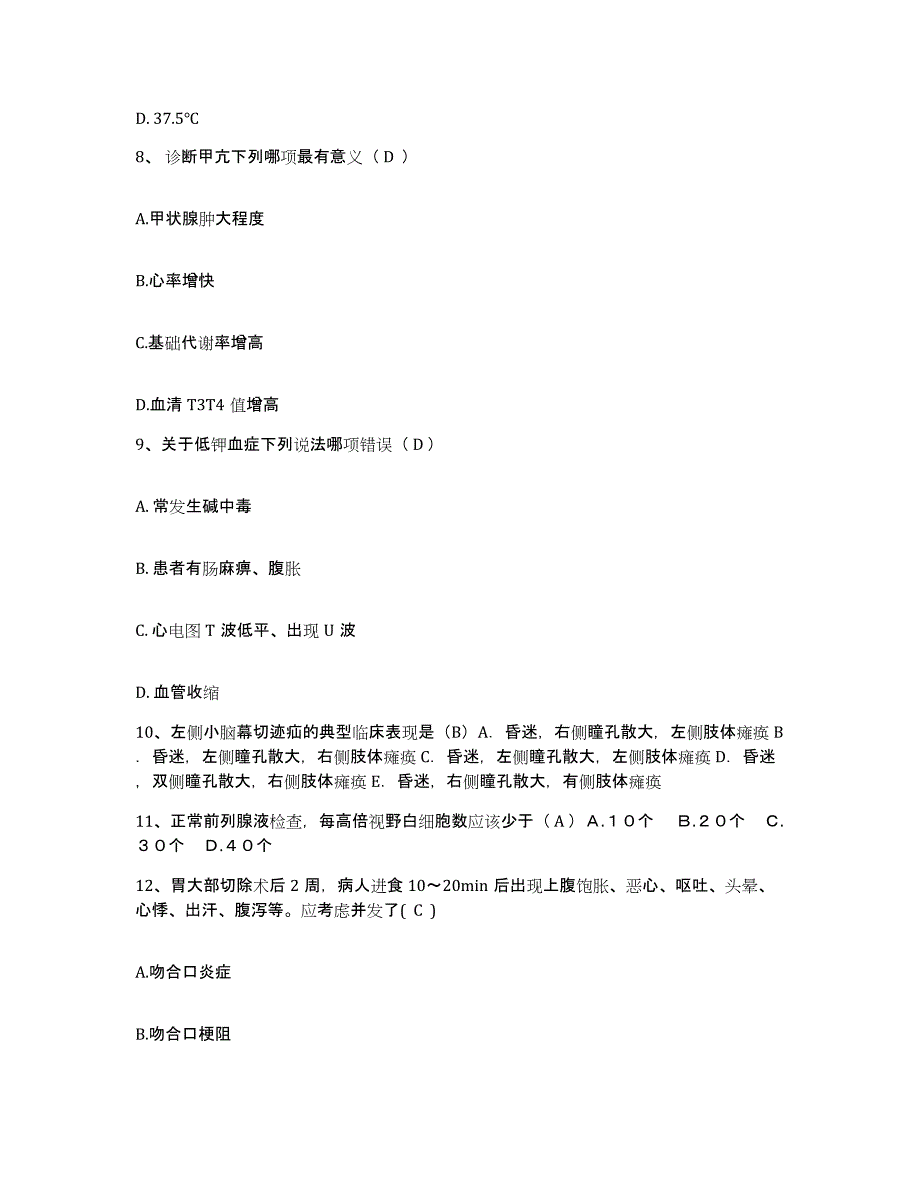 D. 37.5℃

8、 诊断甲亢下列哪项最有意义（ D ）

A.甲状腺肿大程度

B.心率增快

C.基础代谢率增高

D.血清 T3T4 值增高

9、关于低钾血症下列说法哪项错误（ D ）

A. 常发生碱中毒

B. 患者有肠麻痹、腹胀

C. 心电图 T 波低平、出现 U 波

D. 血管收缩

10、左侧小脑幕切迹疝的典型临床表现是（B）A. 昏迷，右侧瞳孔散大，左侧肢体瘫痪 B. 昏迷，左侧瞳孔散大，右侧肢体瘫痪 C. 昏迷，左侧瞳孔散大，左侧肢体瘫痪 D. 昏迷，双侧瞳孔散大，右侧肢体瘫痪 E. 昏迷，右侧瞳孔散大，有侧肢体瘫痪

11、正常前列腺液检查，每高倍视野白细胞数应该少于（ A ） A．１０个　 B．２０个　 C．３０个　 D．４０个

12、胃大部切除术后 2 周，病人进食 10～20min 后出现上腹饱胀、恶心、呕吐、头晕、心悸、出汗、腹泻等。应考虑并发了( C )

A.吻合口炎症

B.吻合口梗阻